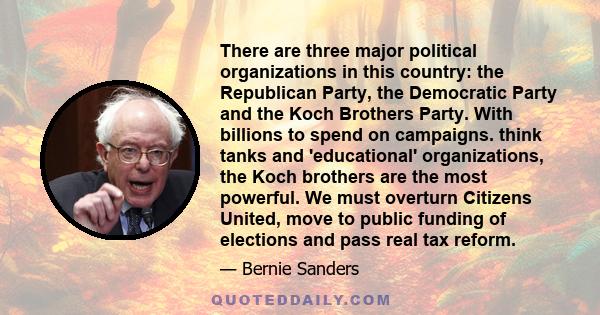 There are three major political organizations in this country: the Republican Party, the Democratic Party and the Koch Brothers Party. With billions to spend on campaigns. think tanks and 'educational' organizations, the Koch brothers are the most powerful. We must overturn Citizens United, move to public funding of elections and pass real tax reform.

— Bernie Sanders

QUOTEDDAILY.COM